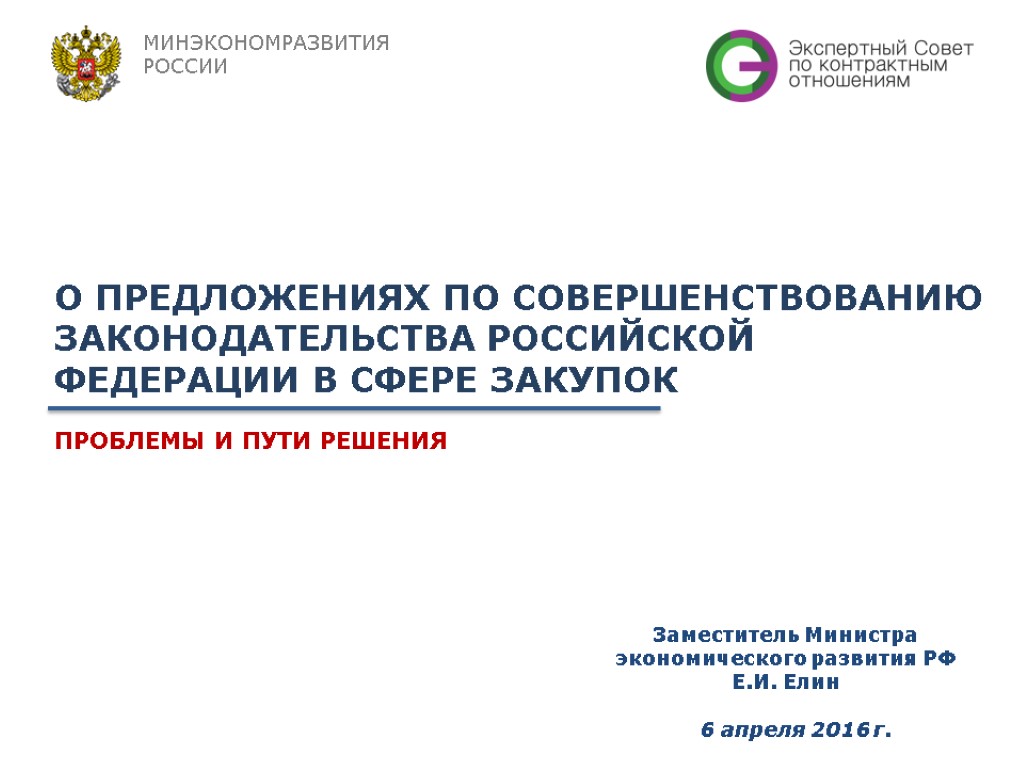 МИНЭКОНОМРАЗВИТИЯ РОССИИ

Экспертный Совет по контрактным отношениям

О ПРЕДЛОЖЕНИЯХ ПО СОВЕРШЕНСТВОВАНИЮ ЗАКОНОДАТЕЛЬСТВА РОССИЙСКОЙ ФЕДЕРАЦИИ В СФЕРЕ ЗАКУПОК

ПРОБЛЕМЫ И ПУТИ РЕШЕНИЯ

Заместитель Министра экономического развития РФ
Е.И. Елин

6 апреля 2016 г.